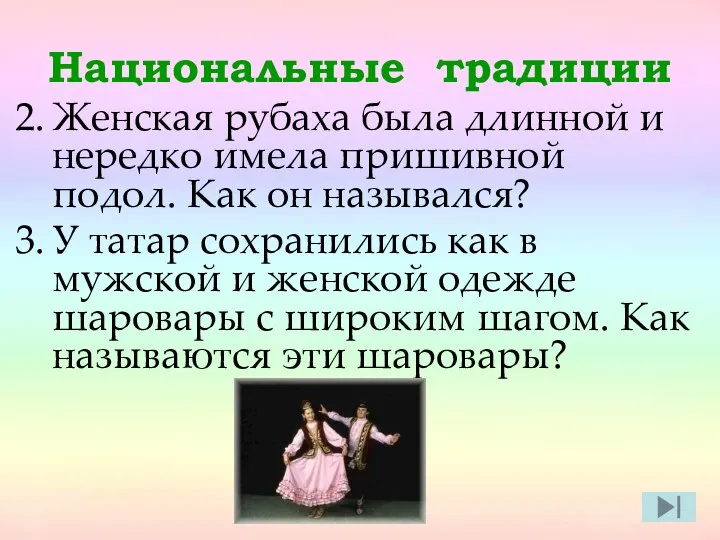 Национальные традиции

2. Женская рубаха была длинной и нередко имела пришивной подол. Как он назывался?

3. У татар сохранились как в мужской и женской одежде шаровары с широким шагом. Как называются эти шаровары?